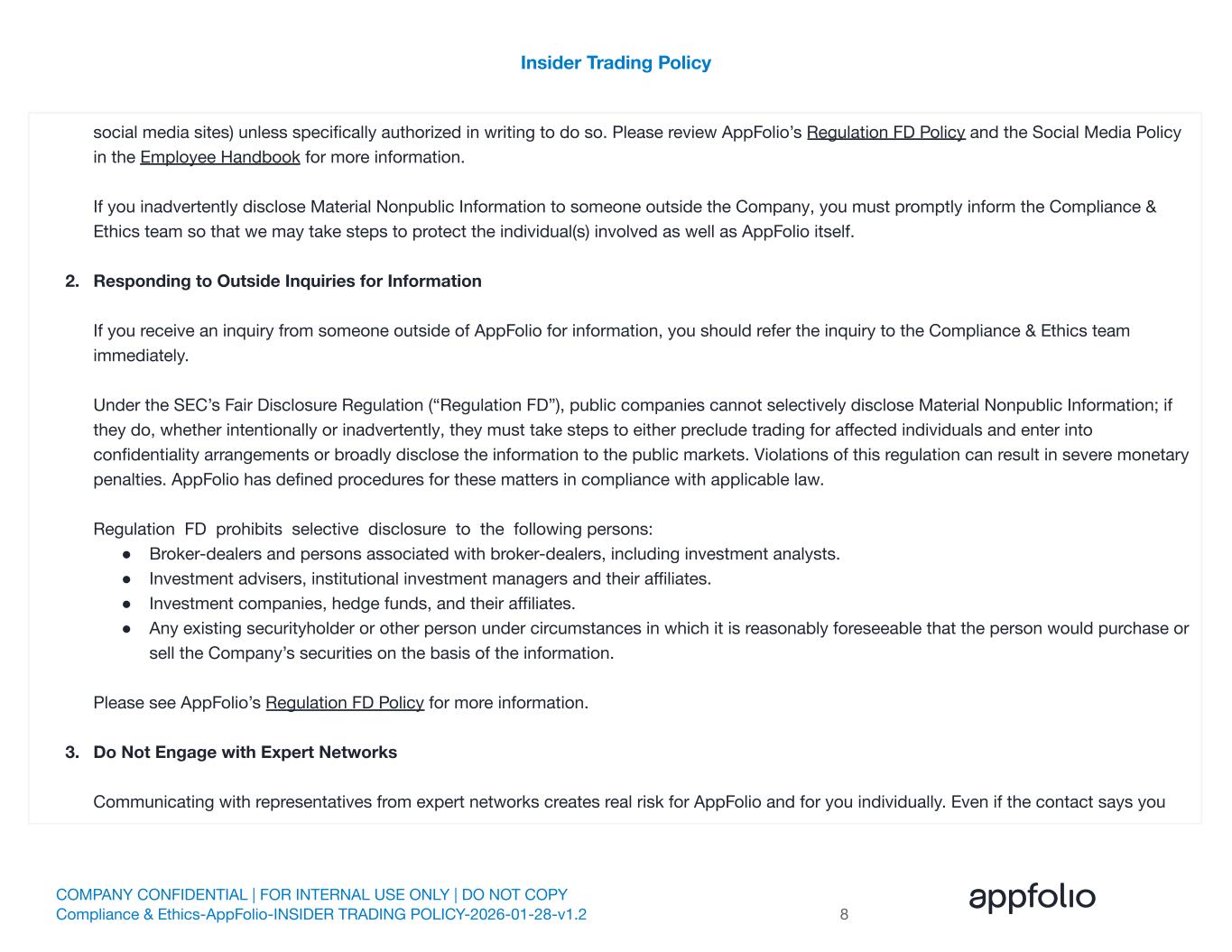 Insider Trading Policy

social media sites) unless specifically authorized in writing to do so. Please review AppFolio's Regulation FD Policy and the Social Media Policy in the Employee Handbook for more information.

If you inadvertently disclose Material Nonpublic Information to someone outside the Company, you must promptly inform the Compliance & Ethics team so that we may take steps to protect the individual(s) involved as well as AppFolio itself.

2. Responding to Outside Inquiries for Information

If you receive an inquiry from someone outside of AppFolio for information, you should refer the inquiry to the Compliance & Ethics team immediately.

Under the SEC's Fair Disclosure Regulation ("Regulation FD"), public companies cannot selectively disclose Material Nonpublic Information; if they do, whether intentionally or inadvertently, they must take steps to either preclude trading for affected individuals and enter into confidentiality arrangements or broadly disclose the information to the public markets. Violations of this regulation can result in severe monetary penalties. AppFolio has defined procedures for these matters in compliance with applicable law.

Regulation FD prohibits selective disclosure to the following persons:
● Broker-dealers and persons associated with broker-dealers, including investment analysts.
● Investment advisers, institutional investment managers and their affiliates.
● Investment companies, hedge funds, and their affiliates.
● Any existing securityholder or other person under circumstances in which it is reasonably foreseeable that the person would purchase or sell the Company's securities on the basis of the information.

Please see AppFolio's Regulation FD Policy for more information.

3. Do Not Engage with Expert Networks

Communicating with representatives from expert networks creates real risk for AppFolio and for you individually. Even if the contact says you

COMPANY CONFIDENTIAL | FOR INTERNAL USE ONLY | DO NOT COPY
Compliance & Ethics-AppFolio-INSIDER TRADING POLICY-2026-01-28-v1.2
8
appfolio